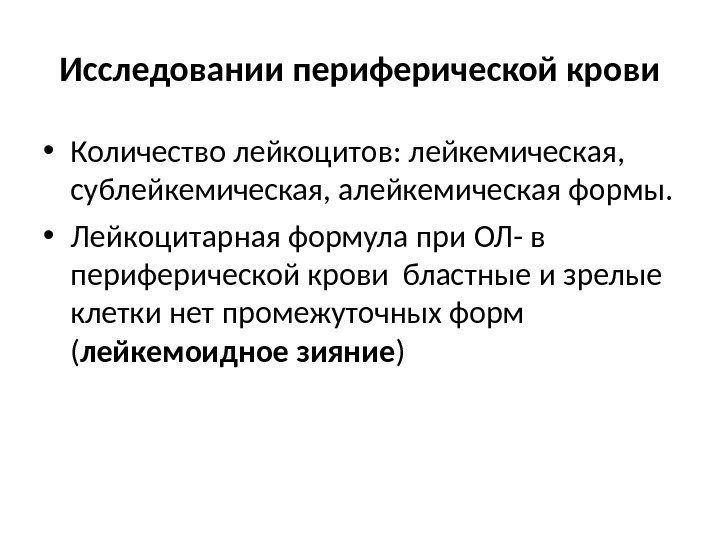 Исследовании периферической крови

• Количество лейкоцитов: лейкемическая, сублейкемическая, алейкемическая формы.
• Лейкоцитарная формула при ОЛ- в периферической крови бластные и зрелые клетки нет промежуточных форм (лейкемоидное зияние)